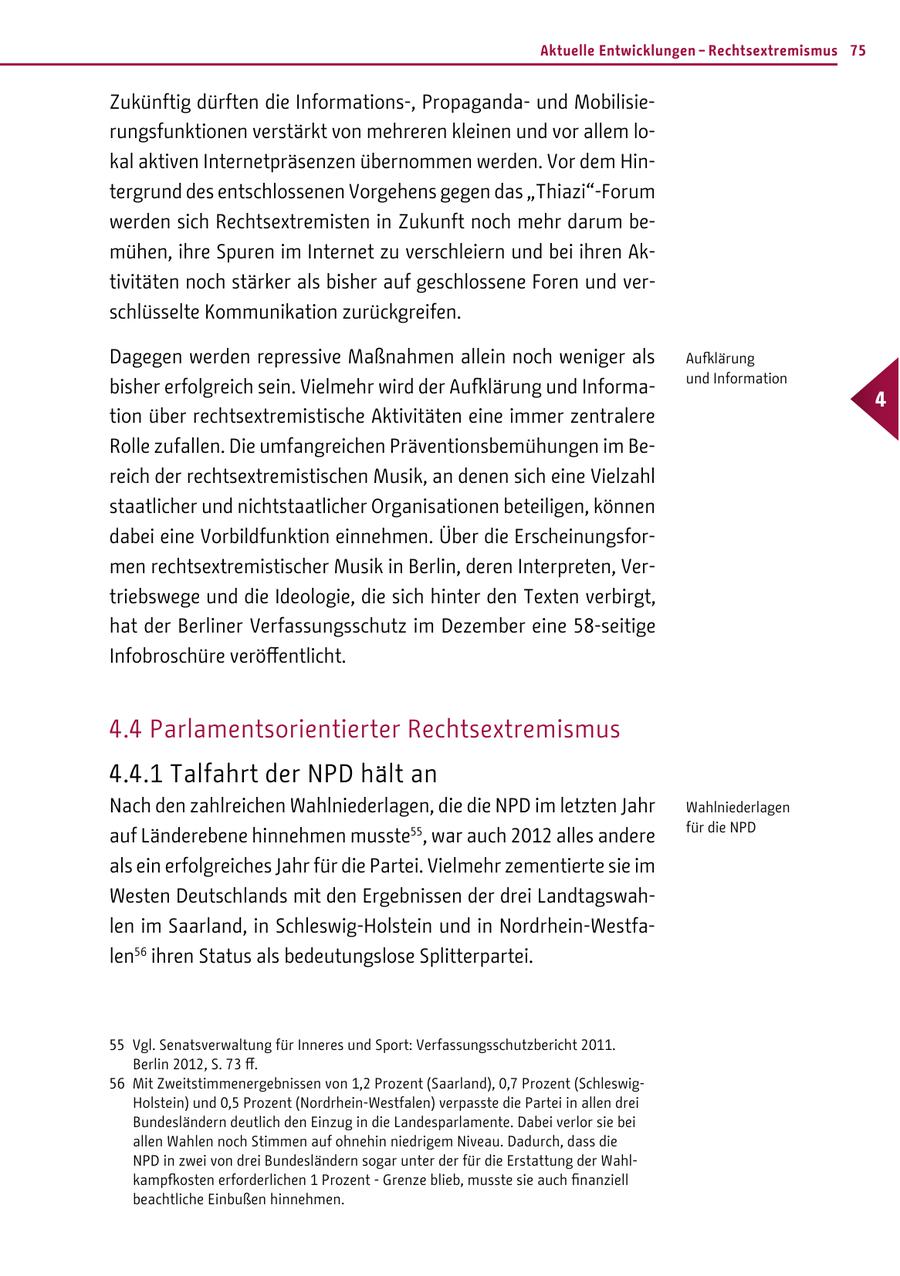 Aktuelle Entwicklungen – Rechtsextremismus 75

Zukünftig dürften die Informations-, Propaganda- und Mobilisierungsfunktionen verstärkt von mehreren kleinen und vor allem lokal aktiven Internetpräsenzen übernommen werden. Vor dem Hintergrund des entschlossenen Vorgehens gegen das „Thiazi“-Forum werden sich Rechtsextremisten in Zukunft noch mehr darum bemühen, ihre Spuren im Internet zu verschleiern und bei ihren Aktivitäten noch stärker als bisher auf geschlossene Foren und verschlüsselte Kommunikation zurückgreifen.

Aufklärung und Information

4

Dagegen werden repressive Maßnahmen allein noch weniger als bisher erfolgreich sein. Vielmehr wird der Aufklärung und Information über rechtsextremistische Aktivitäten eine immer zentralere Rolle zufallen. Die umfangreichen Präventionsbemühungen im Bereich der rechtsextremistischen Musik, an denen sich eine Vielzahl staatlicher und nichtstaatlicher Organisationen beteiligen, können dabei eine Vorbildfunktion einnehmen. Über die Erscheinungsformen rechtsextremistischer Musik in Berlin, deren Interpreten, Vertriebswege und die Ideologie, die sich hinter den Texten verbirgt, hat der Berliner Verfassungsschutz im Dezember eine 58-seitige Infobroschüre veröffentlicht.

4.4 Parlamentsorientierter Rechtsextremismus

4.4.1 Talfahrt der NPD hält an

Wahlniederlagen für die NPD

Nach den zahlreichen Wahlniederlagen, die die NPD im letzten Jahr auf Länderebene hinnehmen musste$^{55}$, war auch 2012 alles andere als ein erfolgreiches Jahr für die Partei. Vielmehr zementierte sie im Westen Deutschlands mit den Ergebnissen der drei Landtagswahlen im Saarland, in Schleswig-Holstein und in Nordrhein-Westfalen$^{56}$ ihren Status als bedeutungslose Splitterpartei.

55 Vgl. Senatsverwaltung für Inneres und Sport: Verfassungsschutzbericht 2011. Berlin 2012, S. 73 ff.
56 Mit Zweitstimmenergebnissen von 1,2 Prozent (Saarland), 0,7 Prozent (Schleswig-Holstein) und 0,5 Prozent (Nordrhein-Westfalen) verpasste die Partei in allen drei Bundesländern deutlich den Einzug in die Landesparlamente. Dabei verlor sie bei allen Wahlen noch Stimmen auf ohnehin niedrigem Niveau. Dadurch, dass die NPD in zwei von drei Bundesländern sogar unter der für die Erstattung der Wahlkampfkosten erforderlichen 1 Prozent - Grenze blieb, musste sie auch finanziell beachtliche Einbußen hinnehmen.